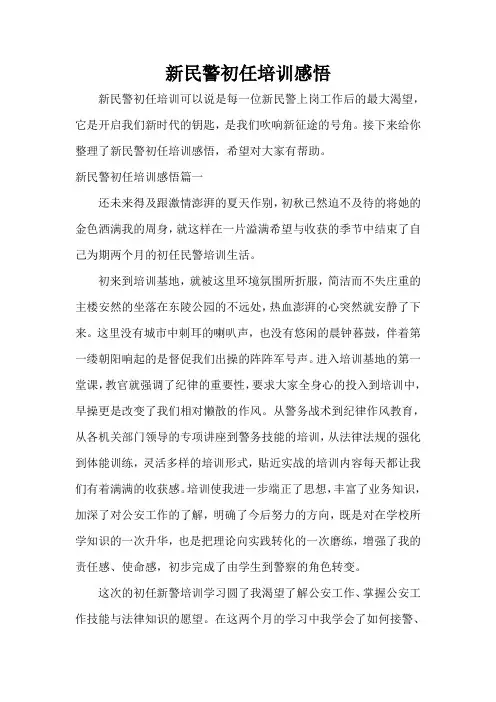 新民警初任培训感悟

新民警初任培训可以说是每一位新民警上岗工作后的最大渴望，它是开启我们新时代的钥匙，是我们吹响新征途的号角。接下来给你整理了新民警初任培训感悟，希望对大家有帮助。

新民警初任培训感悟篇一

还未来得及跟激情澎湃的夏天作别，初秋已然迫不及待的将她的金色洒满我的周身，就这样在一片溢满希望与收获的季节中结束了自己为期两个月的初任民警培训生活。

初来到培训基地，就被这里环境氛围所折服，简洁而不失庄重的主楼安然的坐落在东陵公园的不远处，热血澎湃的心突然就安静了下来。这里没有城市中刺耳的喇叭声，也没有悠闲的晨钟暮鼓，伴着第一缕朝阳响起的是督促我们出操的阵阵军号声。进入培训基地的第一堂课，教官就强调了纪律的重要性，要求大家全身心的投入到培训中，早操更是改变了我们相对懒散的作风。从警务战术到纪律作风教育，从各机关部门领导的专项讲座到警务技能的培训，从法律法规的强化到体能训练，灵活多样的培训形式，贴近实战的培训内容每天都让我们有着满满的收获感。培训使我进一步端正了思想，丰富了业务知识，加深了对公安工作的了解，明确了今后努力的方向，既是对在学校所学知识的一次升华，也是把理论向实践转化的一次磨练，增强了我的责任感、使命感，初步完成了由学生到警察的角色转变。

这次的初任新警培训学习圆了我渴望了解公安工作、掌握公安工作技能与法律知识的愿望。在这两个月的学习中我学会了如何接警、